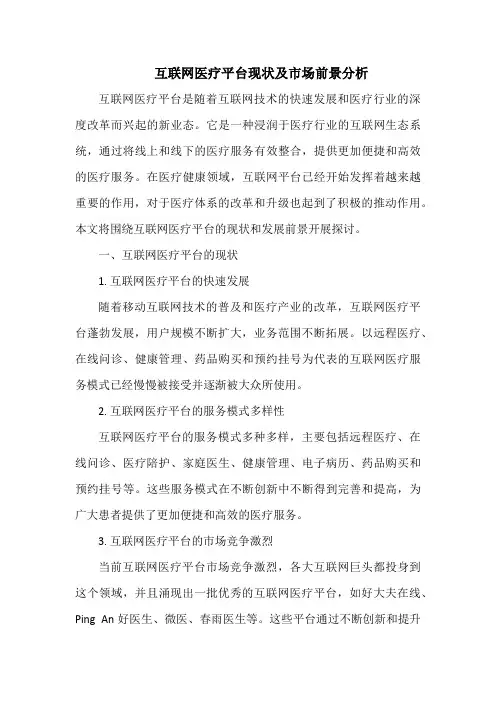 互联网医疗平台现状及市场前景分析

互联网医疗平台是随着互联网技术的快速发展和医疗行业的深度改革而兴起的新业态。它是一种浸润于医疗行业的互联网生态系统，通过将线上和线下的医疗服务有效整合，提供更加便捷和高效的医疗服务。在医疗健康领域，互联网平台已经开始发挥着越来越重要的作用，对于医疗体系的改革和升级也起到了积极的推动作用。本文将围绕互联网医疗平台的现状和发展前景开展探讨。

一、互联网医疗平台的现状

1. 互联网医疗平台的快速发展

随着移动互联网技术的普及和医疗产业的改革，互联网医疗平台蓬勃发展，用户规模不断扩大，业务范围不断拓展。以远程医疗、在线问诊、健康管理、药品购买和预约挂号为代表的互联网医疗服务模式已经慢慢被接受并逐渐被大众所使用。

2. 互联网医疗平台的服务模式多样性

互联网医疗平台的服务模式多种多样，主要包括远程医疗、在线问诊、医疗陪护、家庭医生、健康管理、电子病历、药品购买和预约挂号等。这些服务模式在不断创新中不断得到完善和提高，为广大患者提供了更加便捷和高效的医疗服务。

3. 互联网医疗平台的市场竞争激烈

当前互联网医疗平台市场竞争激烈，各大互联网巨头都投身到这个领域，并且涌现出一批优秀的互联网医疗平台，如好大夫在线、Ping An 好医生、微医、春雨医生等。这些平台通过不断创新和提升